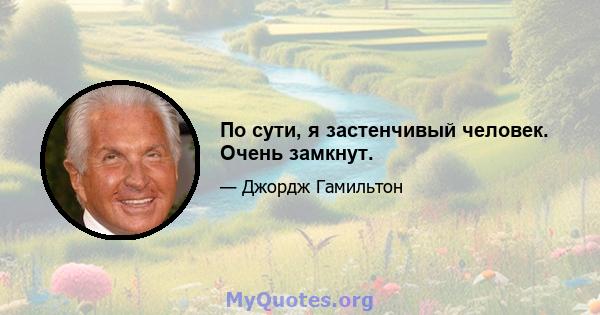 По сути, я застенчивый человек. Очень замкнут.

— Джордж Гамильтон

MyQuotes.org